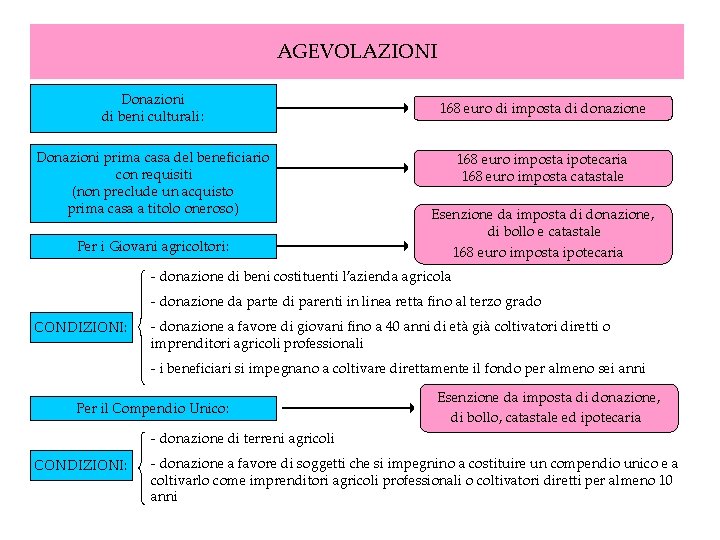 AGEVOLAZIONI

Donazioni di beni culturali:

168 euro di imposta di donazione

Donazioni prima casa del beneficiario con requisiti (non preclude un acquisto prima casa a titolo oneroso)

168 euro imposta ipotecaria
168 euro imposta catastale

Per i Giovani agricoltori:

Esenzione da imposta di donazione, di bollo e catastale
168 euro imposta ipotecaria

CONDIZIONI:

- donazione di beni costituenti l'azienda agricola
- donazione da parte di parenti in linea retta fino al terzo grado
- donazione a favore di giovani fino a 40 anni di età già coltivatori diretti o imprenditori agricoli professionali
- i beneficiari si impegnano a coltivare direttamente il fondo per almeno sei anni

Per il Compendio Unico:

Esenzione da imposta di donazione, di bollo, catastale ed ipotecaria

CONDIZIONI:

- donazione di terreni agricoli
- donazione a favore di soggetti che si impegnino a costituire un compendio unico e a coltivarlo come imprenditori agricoli professionali o coltivatori diretti per almeno 10 anni